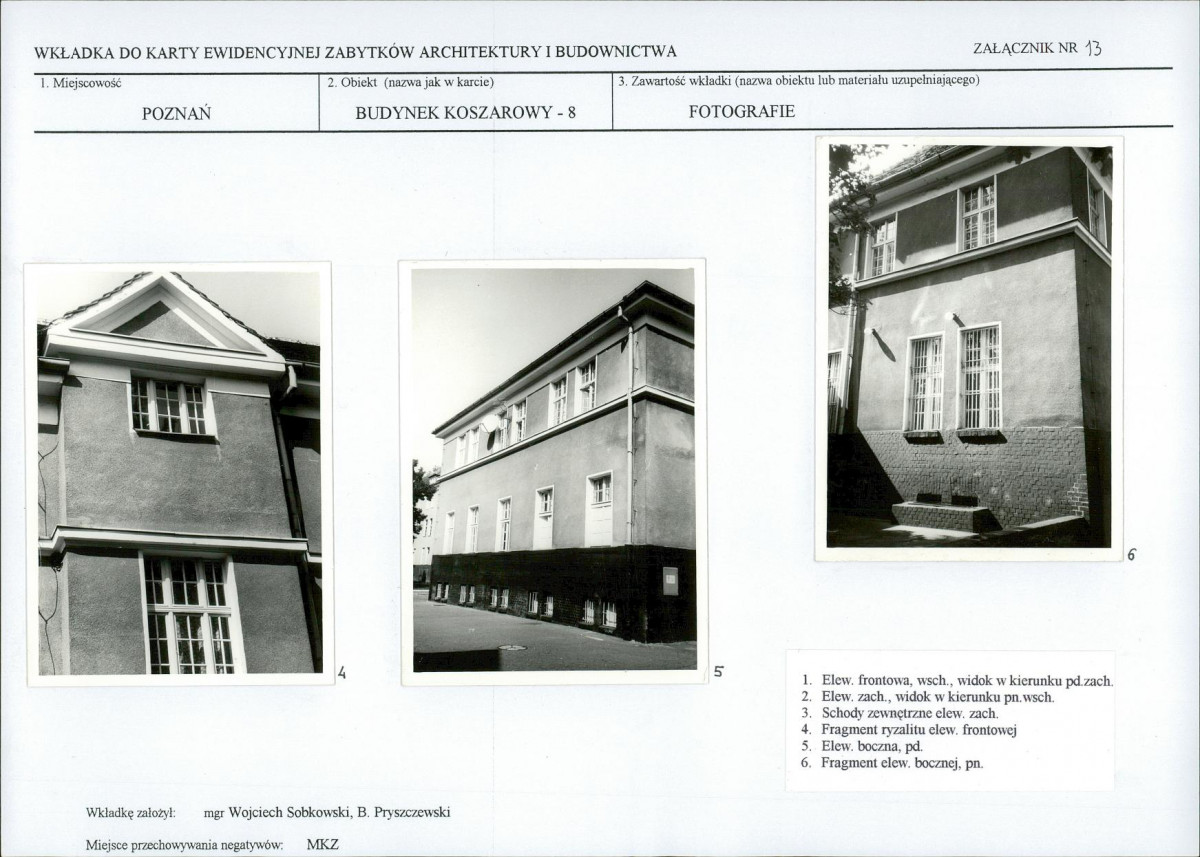 WKŁADKA DO KARTY EWIDENCYJNEJ ZABYTKÓW ARCHITEKTURY I BUDOWNICTWA

ZAŁĄCZNIK NR 13

| 1. Miejscowość | 2. Obiekt (nazwa jak w karcie) | 3. Zawartość wkładki (nazwa obiektu lub materiału uzupełniającego) |
|---|---|---|
| POZNAŃ | BUDYNEK KOSZAROWY - 8 | FOTOGRAFIE |

4

5

6

1. Elew. frontowa, wsch., widok w kierunku pd.zach.
2. Elew. zach., widok w kierunku pn.wsch.
3. Schody zewnętrzne elew. zach.
4. Fragment ryzalitu elew. frontowej
5. Elew. boczna, pd.
6. Fragment elew. bocznej, pn.

Wkładkę założył: mgr Wojciech Sobkowski, B. Pryszczewski

Miejsce przechowywania negatywów: MKZ